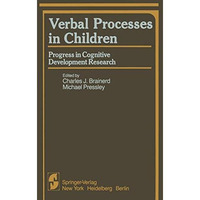 Verbal Processes in Children

Progress in Cognitive Development Research

Edited by
Charles J. Brainerd
Michael Pressley

Springer-Verlag
New York Heidelberg Berlin